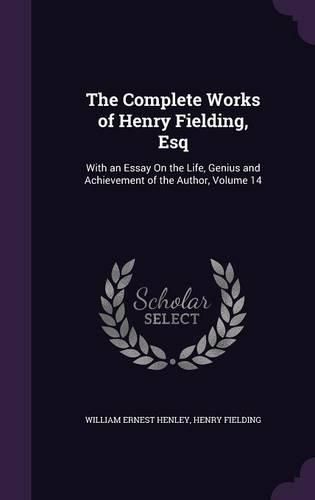 The Complete Works of Henry Fielding, Esq

With an Essay On the Life, Genius and Achievement of the Author, Volume 14

Scholar SELECT

WILLIAM ERNEST HENLEY, HENRY FIELDING